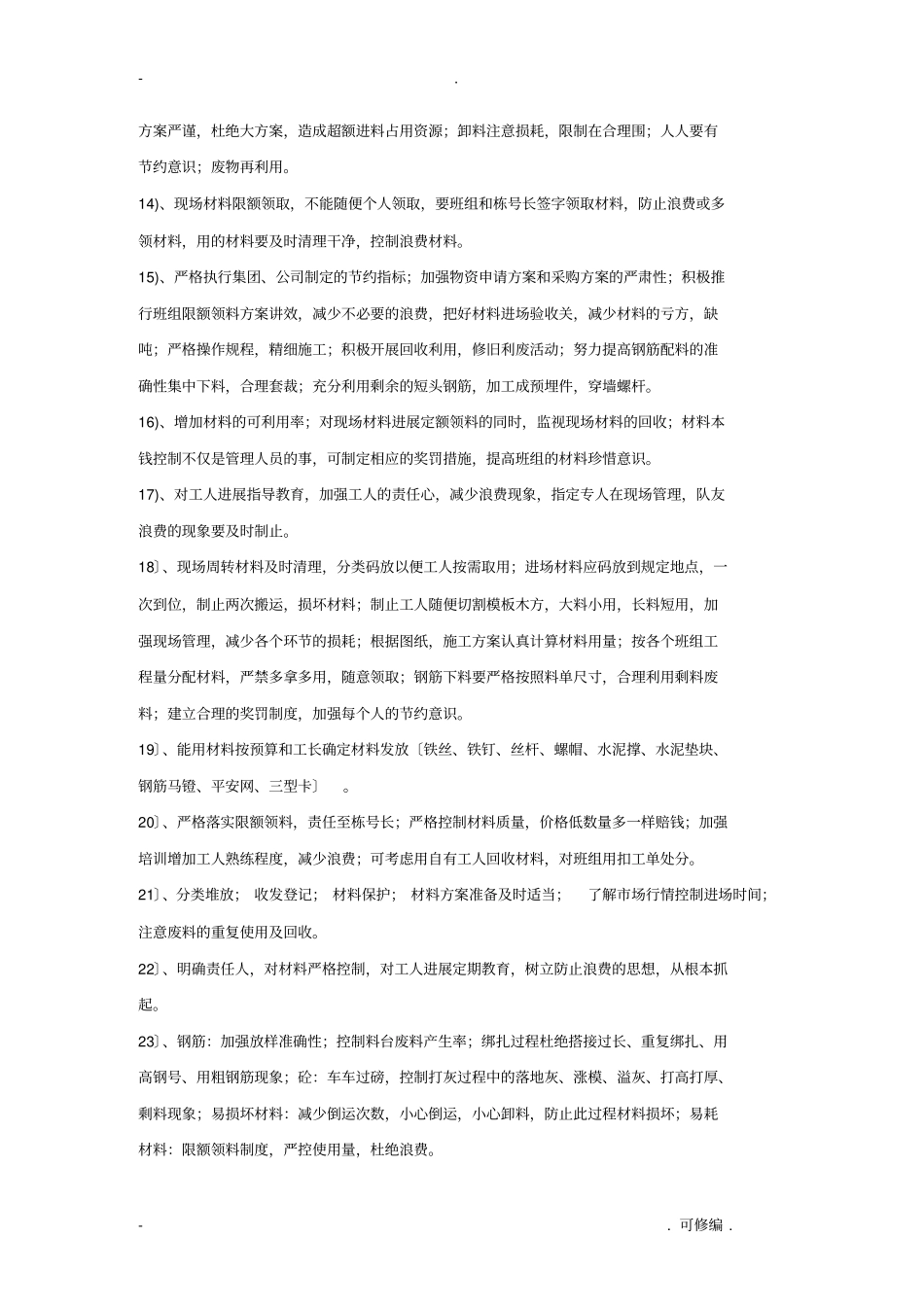 - .

方案严谨，杜绝大方案，造成超额进料占用资源；卸料注意损耗，限制在合理围；人人要有节约意识；废物再利用。

14)、现场材料限额领取，不能随便个人领取，要班组和栋号长签字领取材料，防止浪费或多领材料，用的材料要及时清理干净，控制浪费材料。

15)、严格执行集团、公司制定的节约指标；加强物资申请方案和采购方案的严肃性；积极推行班组限额领料方案讲效，减少不必要的浪费，把好材料进场验收关，减少材料的亏方，缺吨；严格操作规程，精细施工；积极开展回收利用，修旧利废活动；努力提高钢筋配料的准确性集中下料，合理套裁；充分利用剩余的短头钢筋，加工成预埋件，穿墙螺杆。

16)、增加材料的可利用率；对现场材料进展定额领料的同时，监视现场材料的回收；材料本钱控制不仅是管理人员的事，可制定相应的奖罚措施，提高班组的材料珍惜意识。

17)、对工人进展指导教育，加强工人的责任心，减少浪费现象，指定专人在现场管理，队友浪费的现象要及时制止。

18〕、现场周转材料及时清理，分类码放以便工人按需取用；进场材料应码放到规定地点，一次到位，制止两次搬运，损坏材料；制止工人随便切割模板木方，大料小用，长料短用，加强现场管理，减少各个环节的损耗；根据图纸，施工方案认真计算材料用量；按各个班组工程量分配材料，严禁多拿多用，随意领取；钢筋下料要严格按照料单尺寸，合理利用剩料废料；建立合理的奖罚制度，加强每个人的节约意识。

19〕、能用材料按预算和工长确定材料发放〔铁丝、铁钉、丝杆、螺帽、水泥撑、水泥垫块、钢筋马镫、平安网、三型卡〕 。

20〕、严格落实限额领料，责任至栋号长；严格控制材料质量，价格低数量多一样赔钱；加强培训增加工人熟练程度，减少浪费；可考虑用自有工人回收材料，对班组用扣工单处分。

21〕、分类堆放； 收发登记； 材料保护； 材料方案准备及时适当； 了解市场行情控制进场时间；注意废料的重复使用及回收。

22〕、明确责任人，对材料严格控制，对工人进展定期教育，树立防止浪费的思想，从根本抓起。

23〕、钢筋：加强放样准确性；控制料台废料产生率；绑扎过程杜绝搭接过长、重复绑扎、用高钢号、用粗钢筋现象；砼：车车过磅，控制打灰过程中的落地灰、涨模、溢灰、打高打厚、剩料现象；易损坏材料：减少倒运次数，小心倒运，小心卸料，防止此过程材料损坏；易耗材料：限额领料制度，严控使用量，杜绝浪费。

- . 可修编 .